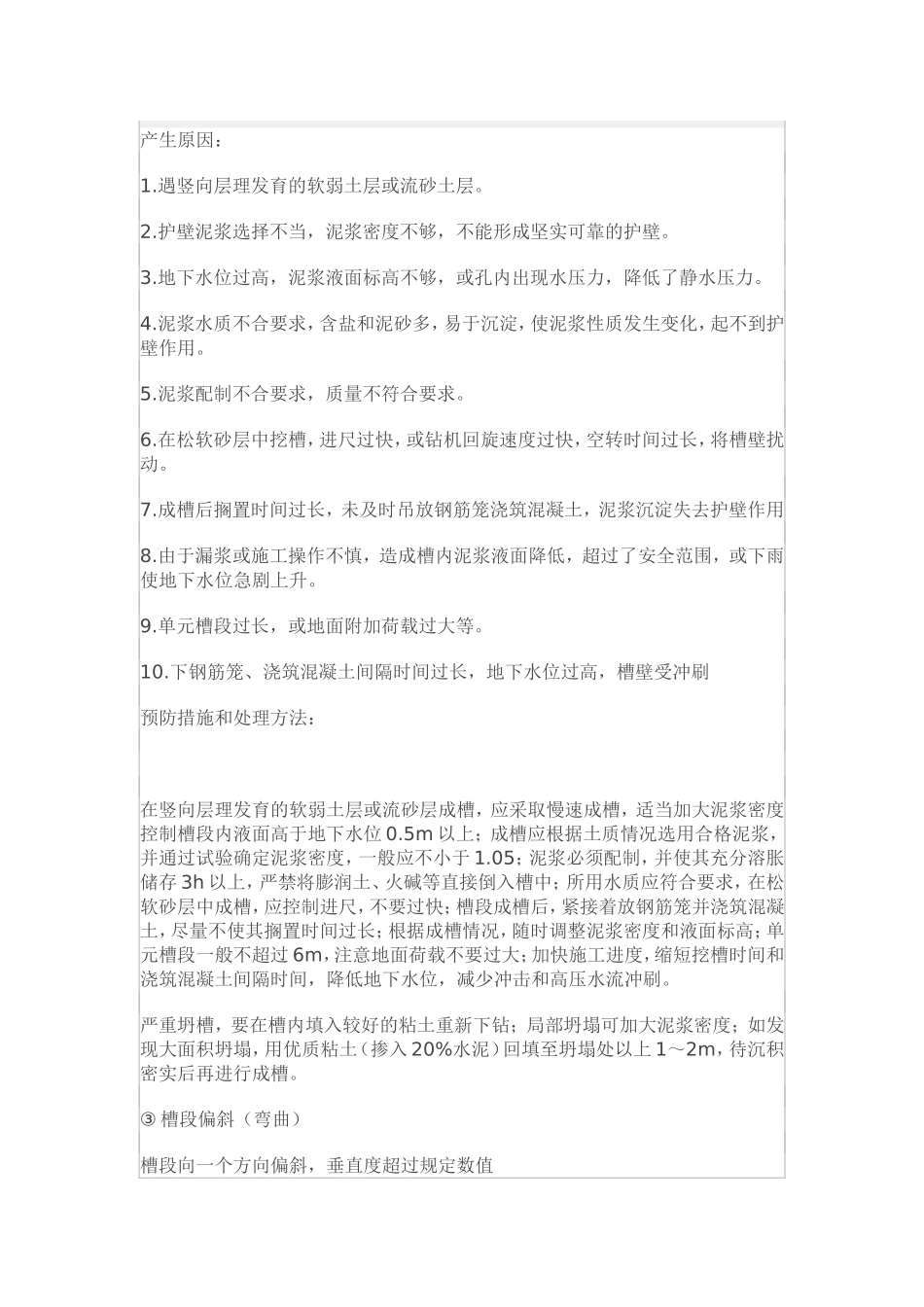 产生原因：

1.遇竖向层理发育的软弱土层或流砂土层。

2.护壁泥浆选择不当，泥浆密度不够，不能形成坚实可靠的护壁。

3.地下水位过高，泥浆液面标高不够，或孔内出现水压力，降低了静水压力。

4.泥浆水质不合要求，含盐和泥砂多，易于沉淀，使泥浆性质发生变化，起不到护壁作用。

5.泥浆配制不合要求，质量不符合要求。

6.在松软砂层中挖槽，进尺过快，或钻机回旋速度过快，空转时间过长，将槽壁扰动。

7.成槽后搁置时间过长，未及时吊放钢筋笼浇筑混凝土，泥浆沉淀失去护壁作用

8.由于漏浆或施工操作不慎，造成槽内泥浆液面降低，超过了安全范围，或下雨使地下水位急剧上升。

9.单元槽段过长，或地面附加荷载过大等。

10.下钢筋笼、浇筑混凝土间隔时间过长，地下水位过高，槽壁受冲刷

预防措施和处理方法：

在竖向层理发育的软弱土层或流砂层成槽，应采取慢速成槽，适当加大泥浆密度控制槽段内液面高于地下水位 0.5m 以上；成槽应根据土质情况选用合格泥浆，并通过试验确定泥浆密度，一般应不小于 1.05；泥浆必须配制，并使其充分溶胀储存 3h 以上，严禁将膨润土、火碱等直接倒入槽中；所用水质应符合要求，在松软砂层中成槽，应控制进尺，不要过快；槽段成槽后，紧接着放钢筋笼并浇筑混凝土，尽量不使其搁置时间过长；根据成槽情况，随时调整泥浆密度和液面标高；单元槽段一般不超过 6m，注意地面荷载不要过大；加快施工进度，缩短挖槽时间和浇筑混凝土间隔时间，降低地下水位，减少冲击和高压水流冲刷。

严重坍槽，要在槽内填入较好的粘土重新下钻；局部坍塌可加大泥浆密度；如发现大面积坍塌，用优质粘土（掺入 20%水泥）回填至坍塌处以上 1～2m，待沉积密实后再进行成槽。

③ 槽段偏斜（弯曲）

槽段向一个方向偏斜，垂直度超过规定数值